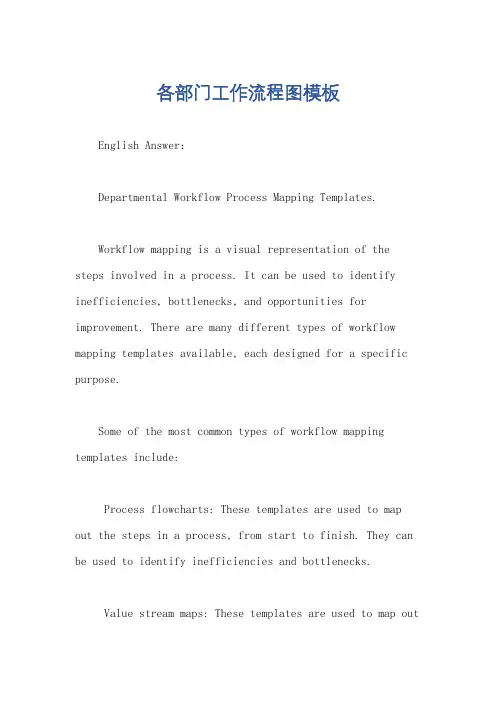 各部门工作流程图模板

English Answer:

Departmental Workflow Process Mapping Templates.

Workflow mapping is a visual representation of the steps involved in a process. It can be used to identify inefficiencies, bottlenecks, and opportunities for improvement. There are many different types of workflow mapping templates available, each designed for a specific purpose.

Some of the most common types of workflow mapping templates include:

Process flowcharts: These templates are used to map out the steps in a process, from start to finish. They can be used to identify inefficiencies and bottlenecks.

Value stream maps: These templates are used to map out